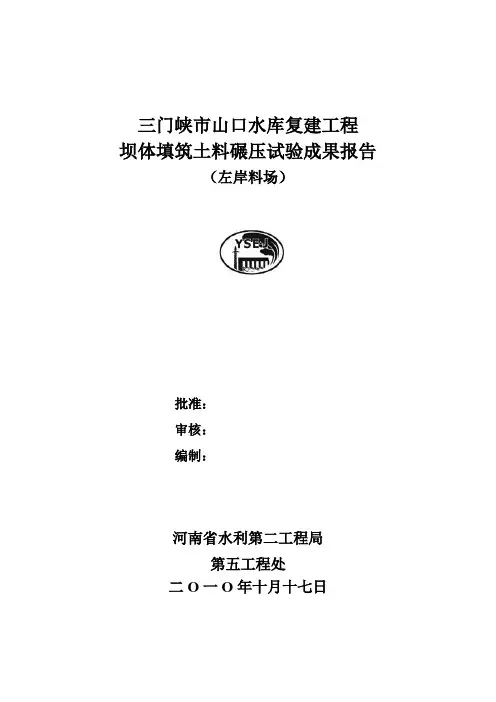 三门峡市山口水库复建工程
坝体填筑土料碾压试验成果报告
（左岸料场）

YSEJ

批准：
审核：
编制：

河南省水利第二工程局
第五工程处
二〇一〇年十月十七日